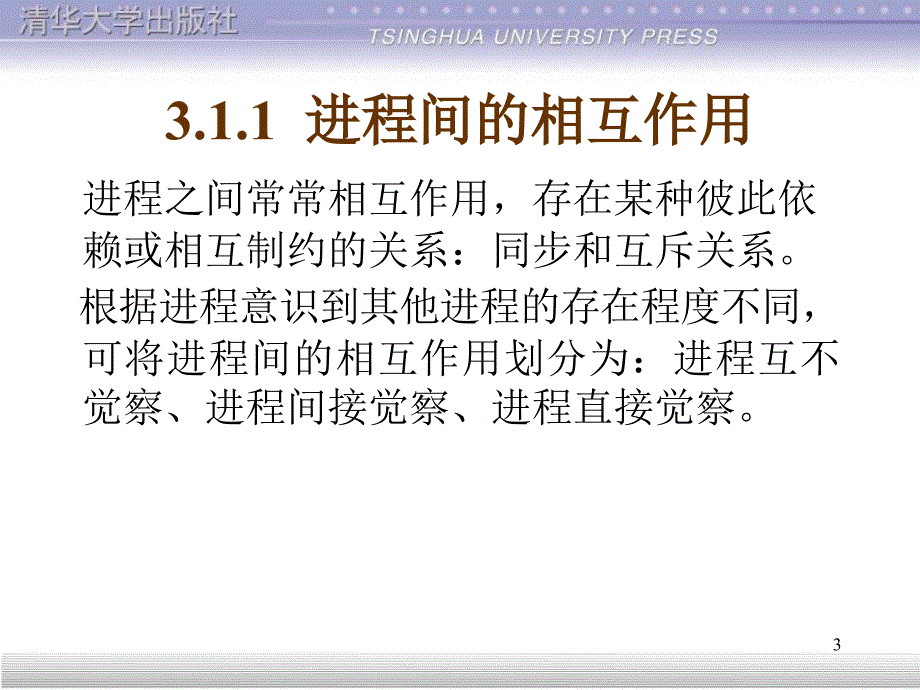 清华大学出版社
TSINGHUA UNIVERSITY PRESS

3.1.1 进程间的相互作用

进程之间常常相互作用，存在某种彼此依赖或相互制约的关系：同步和互斥关系。

根据进程意识到其他进程的存在程度不同，可将进程间的相互作用划分为：进程互不觉察、进程间接觉察、进程直接觉察。

3